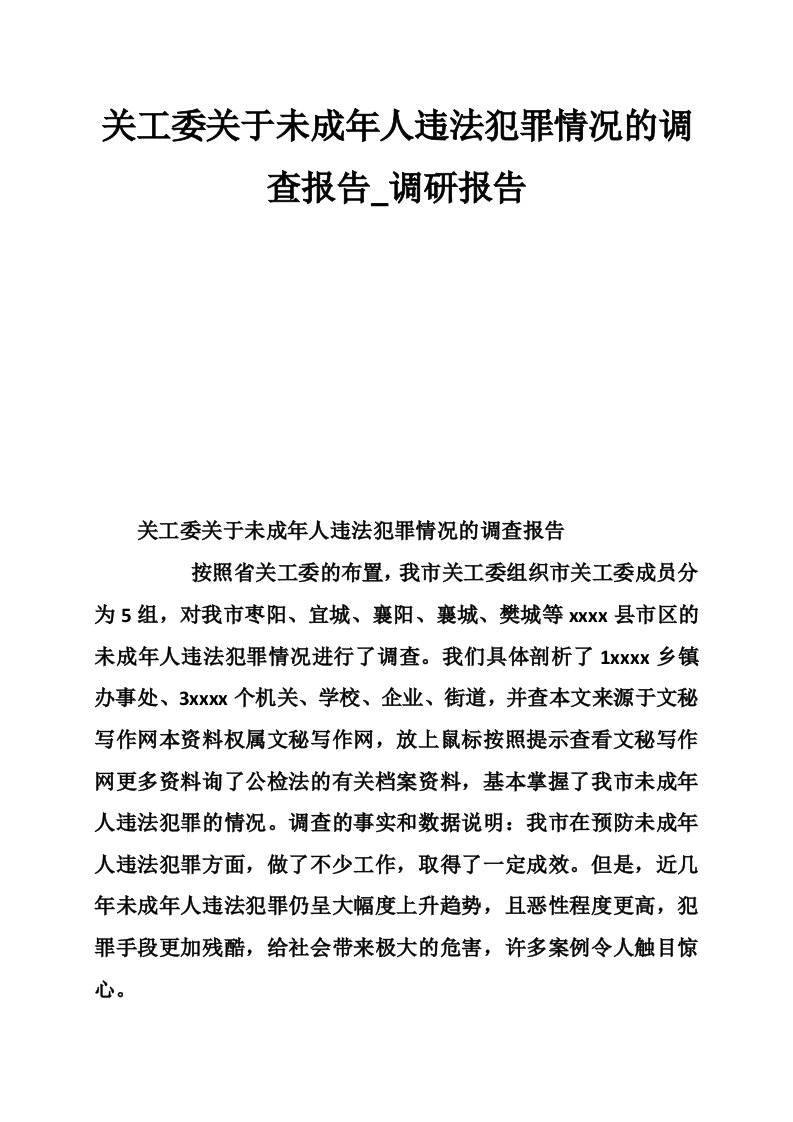 关工委关于未成年人违法犯罪情况的调查报告_调研报告

关工委关于未成年人违法犯罪情况的调查报告

按照省关工委的布置，我市关工委组织市关工委成员分为5组，对我市枣阳、宜城、襄阳、襄城、樊城等xxxx县市区的未成年人违法犯罪情况进行了调查。我们具体剖析了1xxxx乡镇办事处、3xxxx个机关、学校、企业、街道，并查本文来源于文秘写作网本资料权属文秘写作网，放上鼠标按照提示查看文秘写作网更多资料询了公检法的有关档案资料，基本掌握了我市未成年人违法犯罪的情况。调查的事实和数据说明：我市在预防未成年人违法犯罪方面，做了不少工作，取得了一定成效。但是，近几年未成年人违法犯罪仍呈大幅度上升趋势，且恶性程度更高，犯罪手段更加残酷，给社会带来极大的危害，许多案例令人触目惊心。